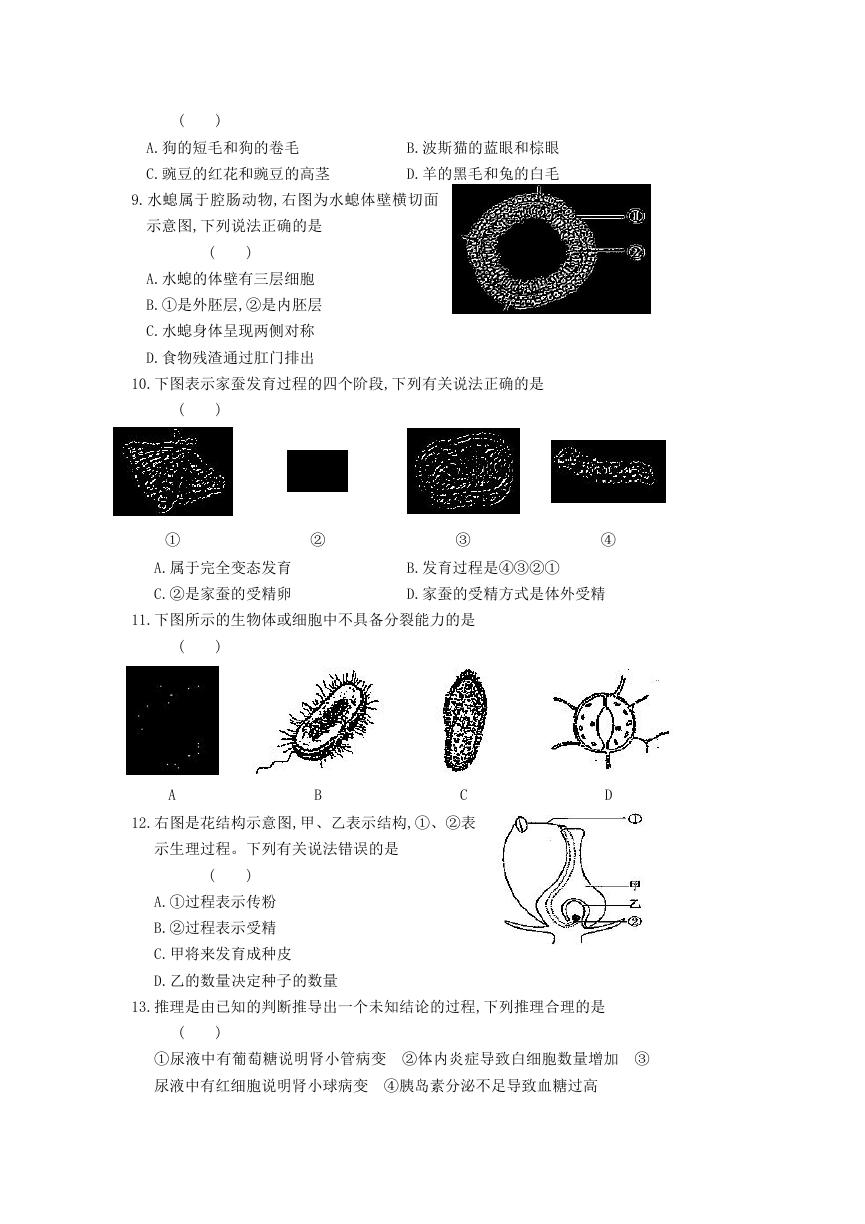 (　　)

A. 狗的短毛和狗的卷毛

B. 波斯猫的蓝眼和棕眼

C. 豌豆的红花和豌豆的高茎

D. 羊的黑毛和兔的白毛

9. 水螅属于腔肠动物,右图为水螅体壁横切面示意图,下列说法正确的是

(　　)

①

②

A. 水螅的体壁有三层细胞

B. ①是外胚层,②是内胚层

C. 水螅身体呈现两侧对称

D. 食物残渣通过肛门排出

10. 下图表示家蚕发育过程的四个阶段,下列有关说法正确的是

(　　)

①　　②　　③　　④

A. 属于完全变态发育

B. 发育过程是④③②①

C. ②是家蚕的受精卵

D. 家蚕的受精方式是体外受精

11. 下图所示的生物体或细胞中不具备分裂能力的是

(　　)

A　　B　　C　　D

12. 右图是花结构示意图,甲、乙表示结构,①、②表示生理过程。下列有关说法错误的是

(　　)

①

甲

乙

②

A. ①过程表示传粉

B. ②过程表示受精

C. 甲将来发育成种皮

D. 乙的数量决定种子的数量

13. 推理是由已知的判断推导出一个未知结论的过程,下列推理合理的是

(　　)

①尿液中有葡萄糖说明肾小管病变　②体内炎症导致白细胞数量增加　③尿液中有红细胞说明肾小球病变　④胰岛素分泌不足导致血糖过高